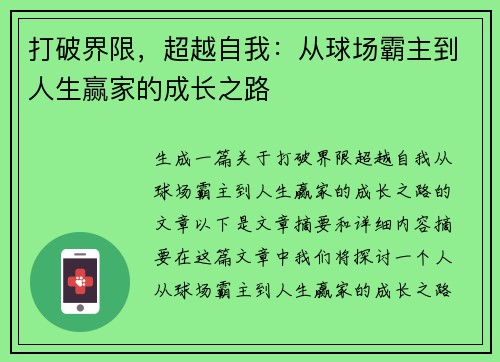 打破界限，超越自我：从球场霸主到人生赢家的成长之路

生成一篇关于打破界限超越自我从球场霸主到人生赢家的成长之路的文章以下是文章摘要和详细内容摘要在这篇文章中我们将探讨一个人从球场霸主到人生赢家的成长之路